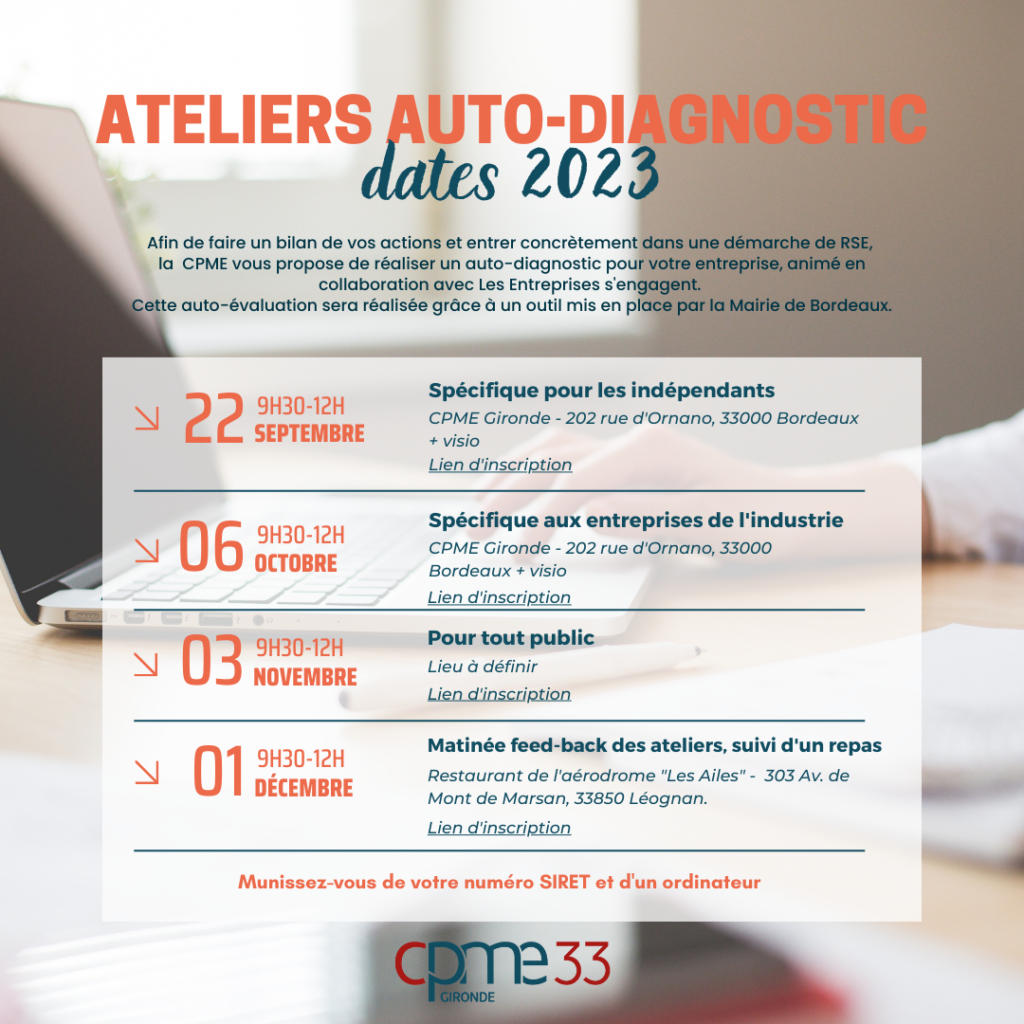 ATELIERS AUTO-DIAGNOSTIC
dates 2023

Afin de faire un bilan de vos actions et entrer concrètement dans une démarche de RSE, la CPME vous propose de réaliser un auto-diagnostic pour votre entreprise, animé en collaboration avec Les Entreprises s'engagent.
Cette auto-évaluation sera réalisée grâce à un outil mis en place par la Mairie de Bordeaux.

22 9H30-12H SEPTEMBRE
Spécifique pour les indépendants
CPME Gironde - 202 rue d'Ornano, 33000 Bordeaux + visio
Lien d'inscription

06 9H30-12H OCTOBRE
Spécifique aux entreprises de l'industrie
CPME Gironde - 202 rue d'Ornano, 33000 Bordeaux + visio
Lien d'inscription

03 9H30-12H NOVEMBRE
Pour tout public
Lieu à définir
Lien d'inscription

01 9H30-12H DÉCEMBRE
Matinée feed-back des ateliers, suivi d'un repas
Restaurant de l'aérodrome "Les Ailes" - 303 Av. de Mont de Marsan, 33850 Léognan.
Lien d'inscription

Munissez-vous de votre numéro SIRET et d'un ordinateur

cpme 33
GIRONDE